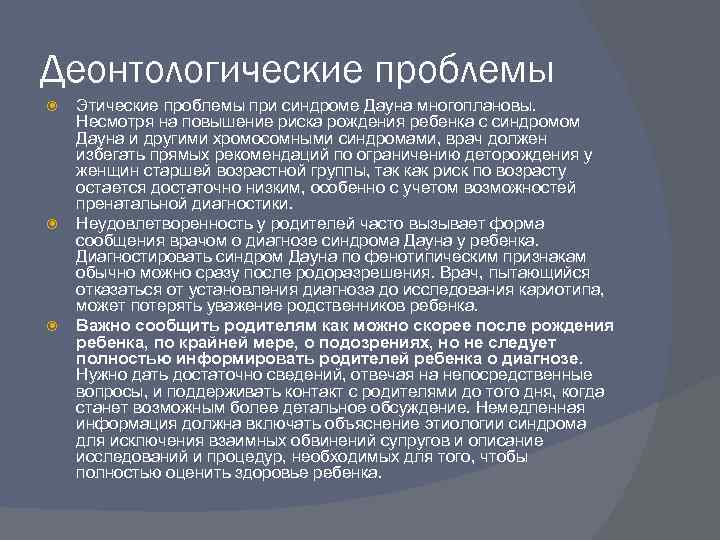 Деонтологические проблемы

Этические проблемы при синдроме Дауна многоплановы. Несмотря на повышение риска рождения ребенка с синдромом Дауна и другими хромосомными синдромами, врач должен избегать прямых рекомендаций по ограничению деторождения у женщин старшей возрастной группы, так как риск по возрасту остается достаточно низким, особенно с учетом возможностей пренатальной диагностики.

Неудовлетворенность у родителей часто вызывает форма сообщения врачом о диагнозе синдрома Дауна у ребенка. Диагностировать синдром Дауна по фенотипическим признакам обычно можно сразу после родоразрешения. Врач, пытающийся отказаться от установления диагноза до исследования кариотипа, может потерять уважение родственников ребенка.

Важно сообщить родителям как можно скорее после рождения ребенка, по крайней мере, о подозрениях, но не следует полностью информировать родителей ребенка о диагнозе. Нужно дать достаточно сведений, отвечая на непосредственные вопросы, и поддерживать контакт с родителями до того дня, когда станет возможным более детальное обсуждение. Немедленная информация должна включать объяснение этиологии синдрома для исключения взаимных обвинений супругов и описание исследований и процедур, необходимых для того, чтобы полностью оценить здоровье ребенка.